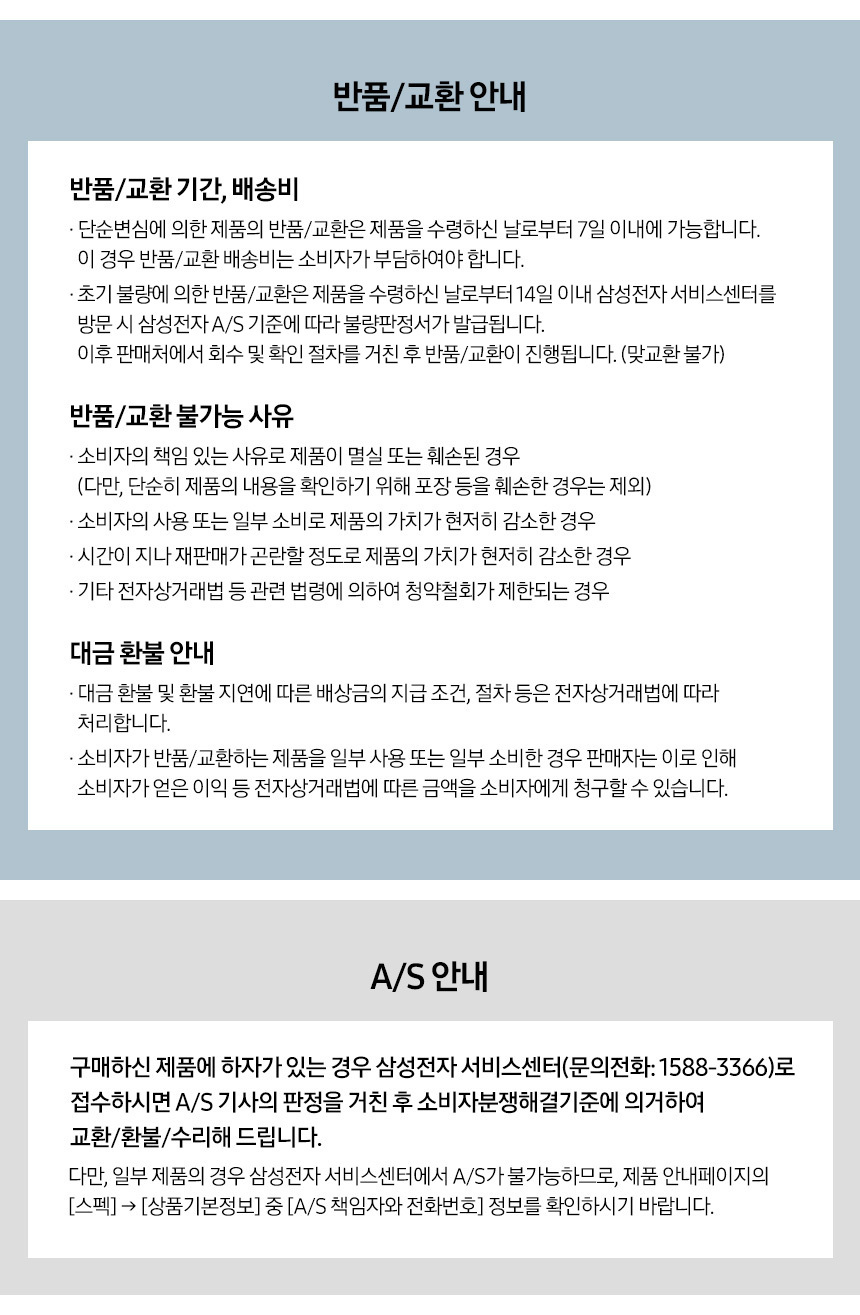 반품/교환 안내

반품/교환 기간, 배송비

· 단순변심에 의한 제품의 반품/교환은 제품을 수령하신 날로부터 7일 이내에 가능합니다. 이 경우 반품/교환 배송비는 소비자가 부담하여야 합니다.

· 초기 불량에 의한 반품/교환은 제품을 수령하신 날로부터 14일 이내 삼성전자 서비스센터를 방문 시 삼성전자 A/S 기준에 따라 불량판정서가 발급됩니다. 이후 판매처에서 회수 및 확인 절차를 거친 후 반품/교환이 진행됩니다. (맞교환 불가)

반품/교환 불가능 사유

· 소비자의 책임 있는 사유로 제품이 멸실 또는 훼손된 경우 (다만, 단순히 제품의 내용을 확인하기 위해 포장 등을 훼손한 경우는 제외)

· 소비자의 사용 또는 일부 소비로 제품의 가치가 현저히 감소한 경우

· 시간이 지나 재판매가 곤란할 정도로 제품의 가치가 현저히 감소한 경우

· 기타 전자상거래법 등 관련 법령에 의하여 청약철회가 제한되는 경우

대금 환불 안내

· 대금 환불 및 환불 지연에 따른 배상금의 지급 조건, 절차 등은 전자상거래법에 따라 처리합니다.

· 소비자가 반품/교환하는 제품을 일부 사용 또는 일부 소비한 경우 판매자는 이로 인해 소비자가 얻은 이익 등 전자상거래법에 따른 금액을 소비자에게 청구할 수 있습니다.

A/S 안내

구매하신 제품에 하자가 있는 경우 삼성전자 서비스센터(문의전화: 1588-3366)로 접수하시면 A/S 기사의 판정을 거친 후 소비자분쟁해결기준에 의거하여 교환/환불/수리해 드립니다.

다만, 일부 제품의 경우 삼성전자 서비스센터에서 A/S가 불가능하므로, 제품 안내페이지의 [스펙] → [상품기본정보] 중 [A/S 책임자와 전화번호] 정보를 확인하시기 바랍니다.